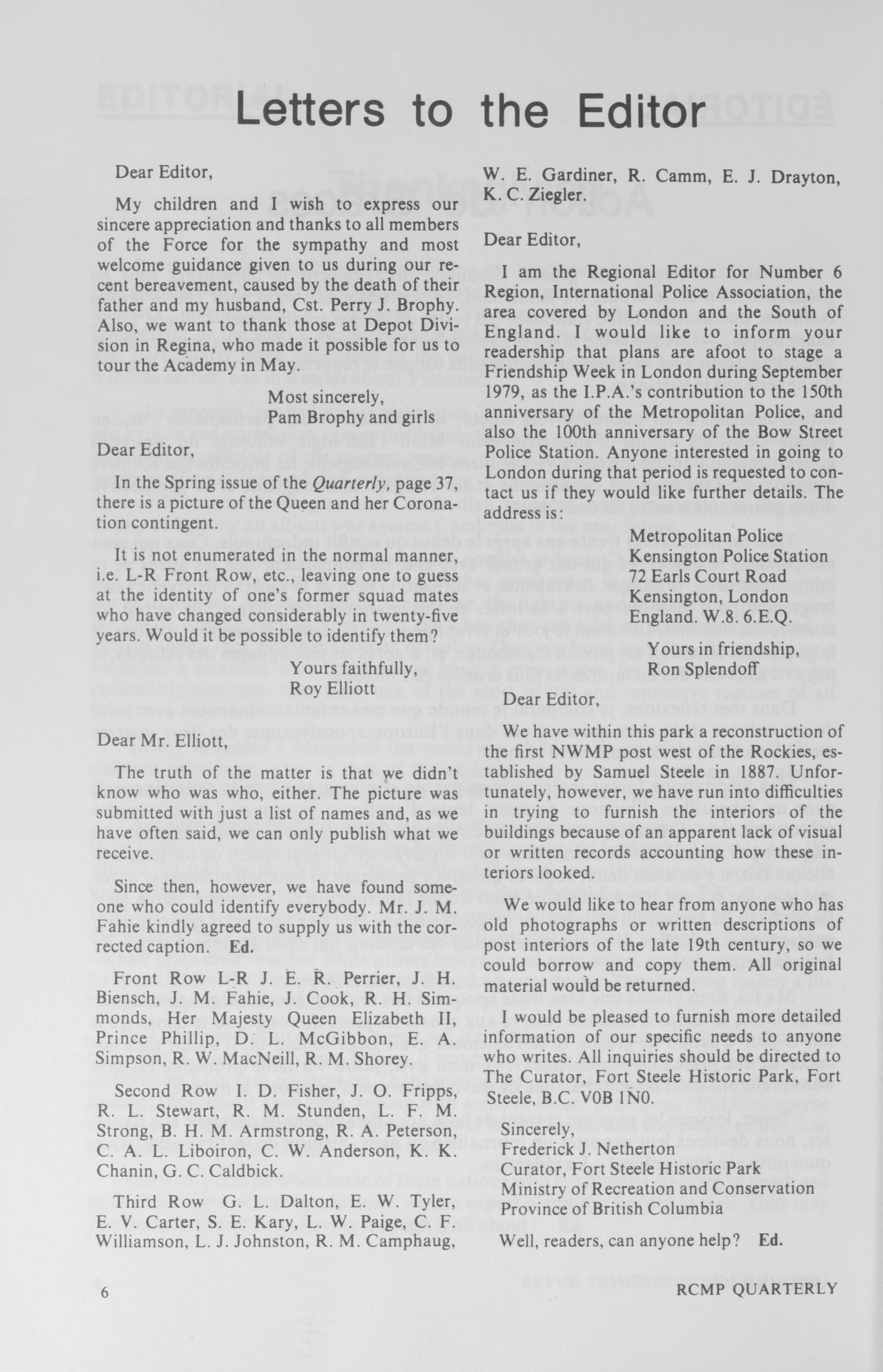 Letters to the Editor

Dear Editor,

My children and I wish to express our sincere appreciation and thanks to all members of the Force for the sympathy and most welcome guidance given to us during our recent bereavement, caused by the death of their father and my husband, Cst. Perry J. Brophy. Also, we want to thank those at Depot Division in Regina, who made it possible for us to tour the Academy in May.

Most sincerely,
Pam Brophy and girls

Dear Editor,

In the Spring issue of the Quarterly, page 37, there is a picture of the Queen and her Coronation contingent.

It is not enumerated in the normal manner, i.e. L-R Front Row, etc., leaving one to guess at the identity of one's former squad mates who have changed considerably in twenty-five years. Would it be possible to identify them?

Yours faithfully,
Roy Elliott

Dear Mr. Elliott,

The truth of the matter is that we didn't know who was who, either. The picture was submitted with just a list of names and, as we have often said, we can only publish what we receive.

Since then, however, we have found someone who could identify everybody. Mr. J. M. Fahie kindly agreed to supply us with the corrected caption. Ed.

Front Row L-R J. E. R. Perrier, J. H. Biensch, J. M. Fahie, J. Cook, R. H. Simmonds, Her Majesty Queen Elizabeth II, Prince Phillip, D. L. McGibbon, E. A. Simpson, R. W. MacNeill, R. M. Shorey.

Second Row I. D. Fisher, J. O. Fripps, R. L. Stewart, R. M. Stunden, L. F. M. Strong, B. H. M. Armstrong, R. A. Peterson, C. A. L. Liboiron, C. W. Anderson, K. K. Chanin, G. C. Caldbick.

Third Row G. L. Dalton, E. W. Tyler, E. V. Carter, S. E. Kary, L. W. Paige, C. F. Williamson, L. J. Johnston, R. M. Camphaug, W. E. Gardiner, R. Camm, E. J. Drayton, K. C. Ziegler.

Dear Editor,

I am the Regional Editor for Number 6 Region, International Police Association, the area covered by London and the South of England. I would like to inform your readership that plans are afoot to stage a Friendship Week in London during September 1979, as the I.P.A.'s contribution to the 150th anniversary of the Metropolitan Police, and also the 100th anniversary of the Bow Street Police Station. Anyone interested in going to London during that period is requested to contact us if they would like further details. The address is:

Metropolitan Police
Kensington Police Station
72 Earls Court Road
Kensington, London
England. W.8. 6.E.Q.

Yours in friendship,
Ron Splendoff

Dear Editor,

We have within this park a reconstruction of the first NWMP post west of the Rockies, established by Samuel Steele in 1887. Unfortunately, however, we have run into difficulties in trying to furnish the interiors of the buildings because of an apparent lack of visual or written records accounting how these interiors looked.

We would like to hear from anyone who has old photographs or written descriptions of post interiors of the late 19th century, so we could borrow and copy them. All original material would be returned.

I would be pleased to furnish more detailed information of our specific needs to anyone who writes. All inquiries should be directed to The Curator, Fort Steele Historic Park, Fort Steele, B.C. V0B 1N0.

Sincerely,
Frederick J. Netherton
Curator, Fort Steele Historic Park
Ministry of Recreation and Conservation
Province of British Columbia

Well, readers, can anyone help? Ed.

6

RCMP QUARTERLY